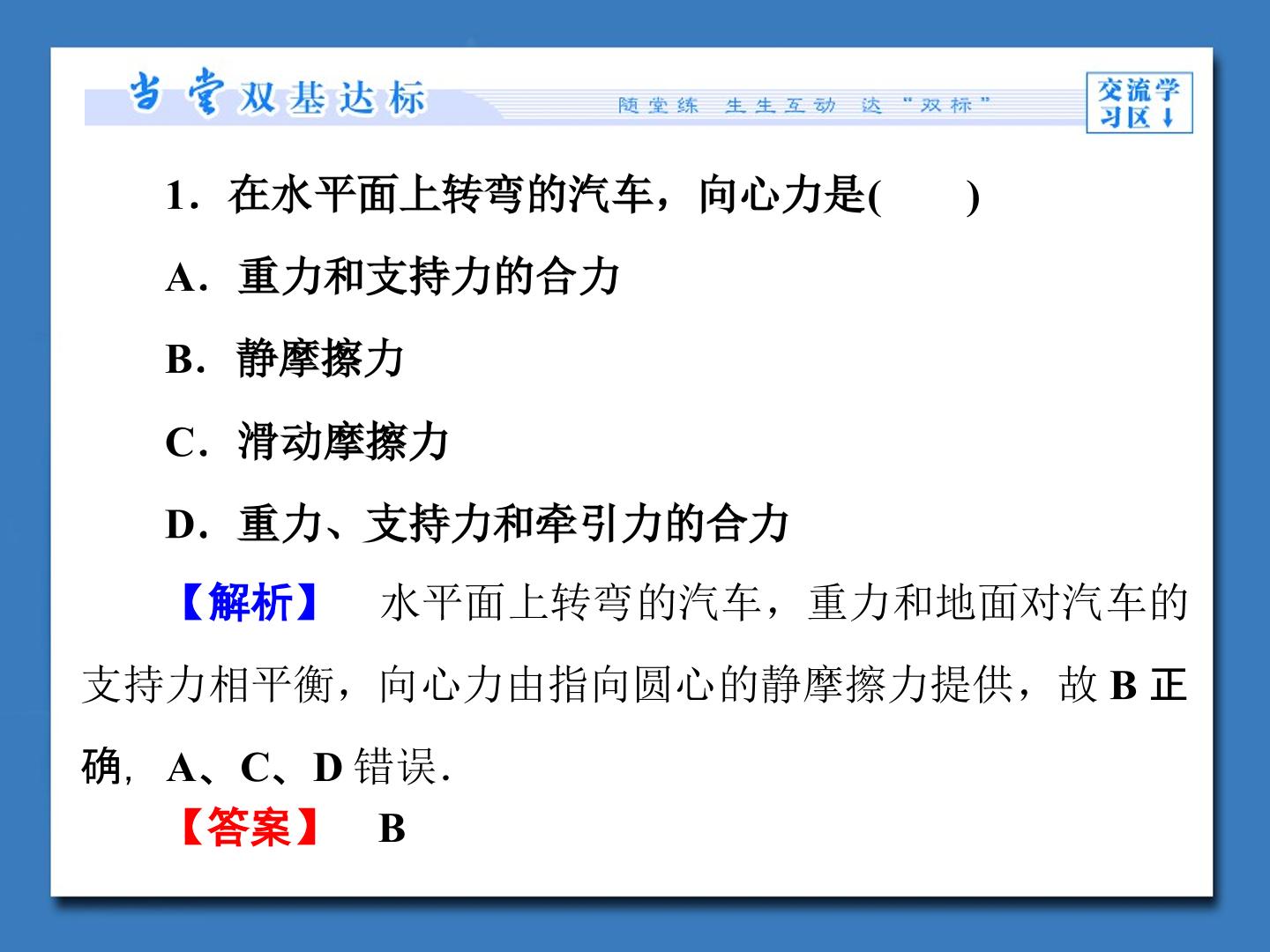 当堂双基达标

随堂练 生生互动 达“双标”

交流学习区↓

1．在水平面上转弯的汽车，向心力是(　　)

A．重力和支持力的合力

B．静摩擦力

C．滑动摩擦力

D．重力、支持力和牵引力的合力

【解析】　水平面上转弯的汽车，重力和地面对汽车的支持力相平衡，向心力由指向圆心的静摩擦力提供，故B正确，A、C、D错误．

【答案】　B